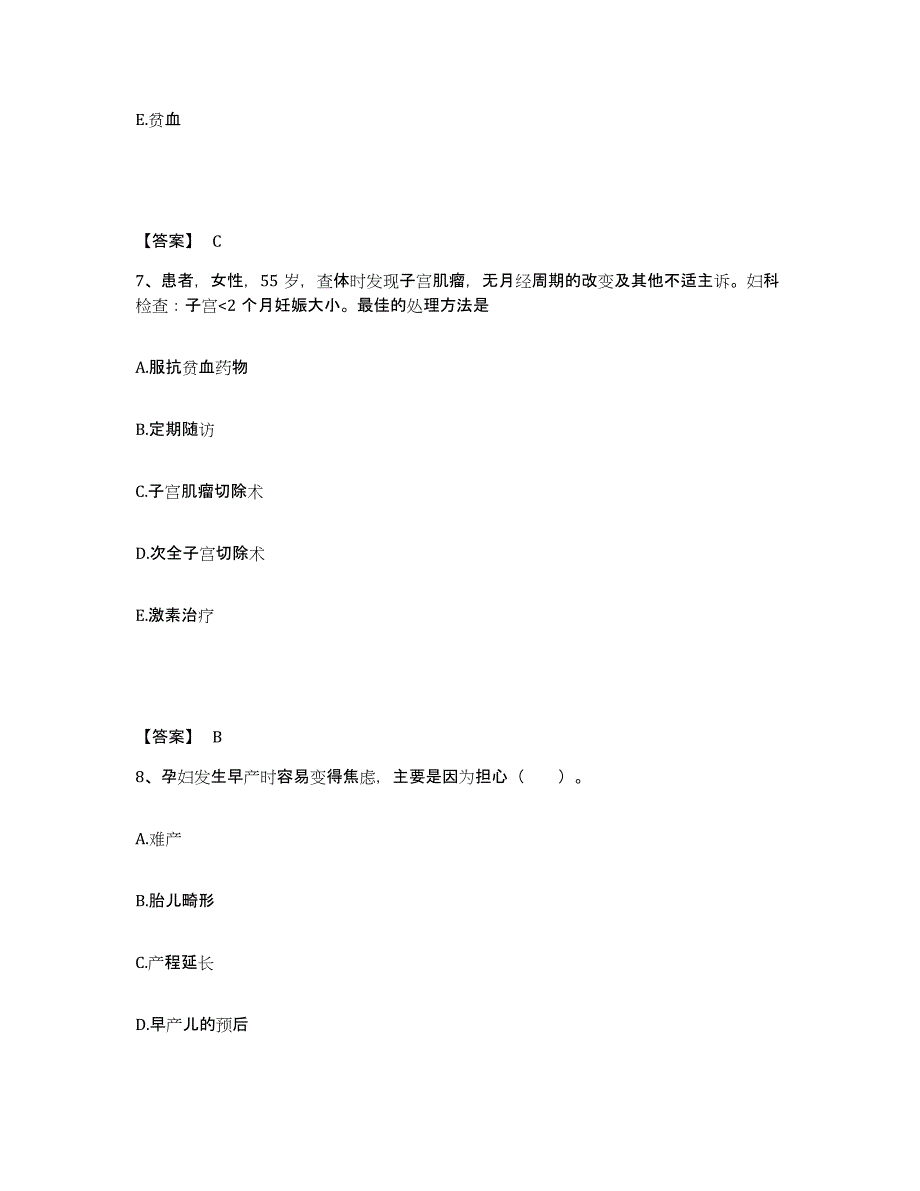 E.贫血

【答案】 C

7、患者，女性，55 岁，查体时发现子宫肌瘤，无月经周期的改变及其他不适主诉。妇科检查：子宫<2 个月妊娠大小。最佳的处理方法是

A.服抗贫血药物

B.定期随访

C.子宫肌瘤切除术

D.次全子宫切除术

E.激素治疗

【答案】 B

8、孕妇发生早产时容易变得焦虑，主要是因为担心（　　）。

A.难产

B.胎儿畸形

C.产程延长

D.早产儿的预后